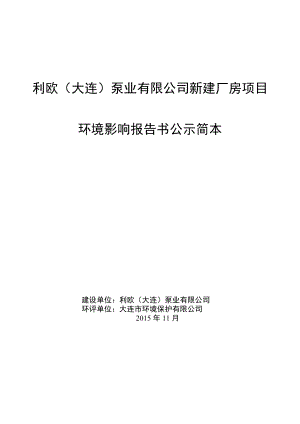 利欧（大连）泵业有限公司新建厂房项目

环境影响报告书公示简本

建设单位：利欧（大连）泵业有限公司
环评单位：大连市环境保护有限公司
2015 年 11 月